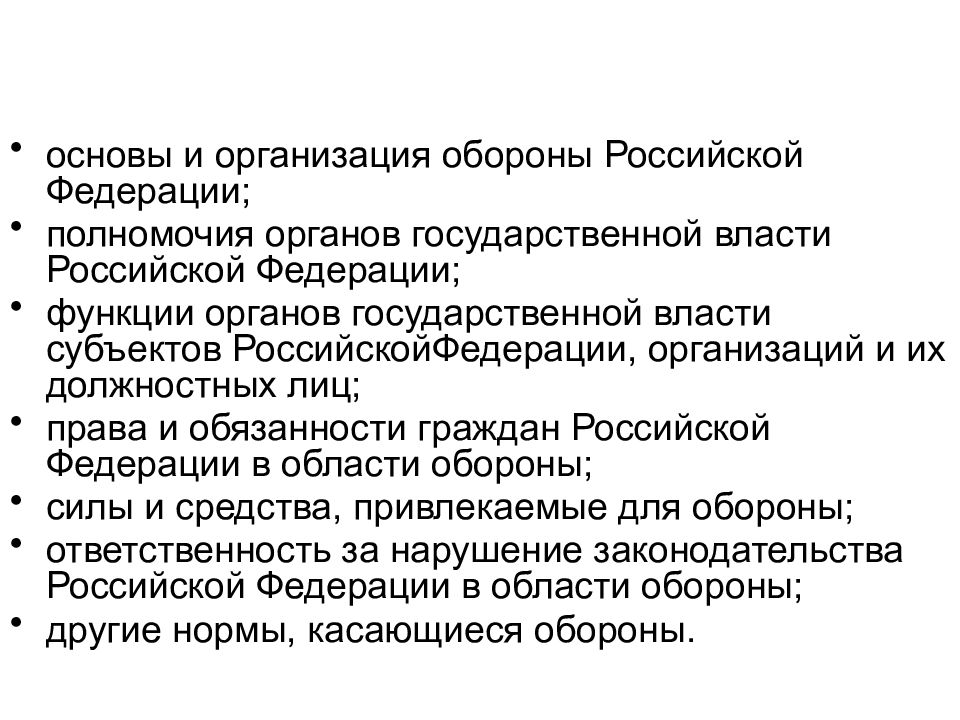 • основы и организация обороны Российской Федерации;
• полномочия органов государственной власти Российской Федерации;
• функции органов государственной власти субъектов РоссийскойФедерации, организаций и их должностных лиц;
• права и обязанности граждан Российской Федерации в области обороны;
• силы и средства, привлекаемые для обороны;
• ответственность за нарушение законодательства Российской Федерации в области обороны;
• другие нормы, касающиеся обороны.